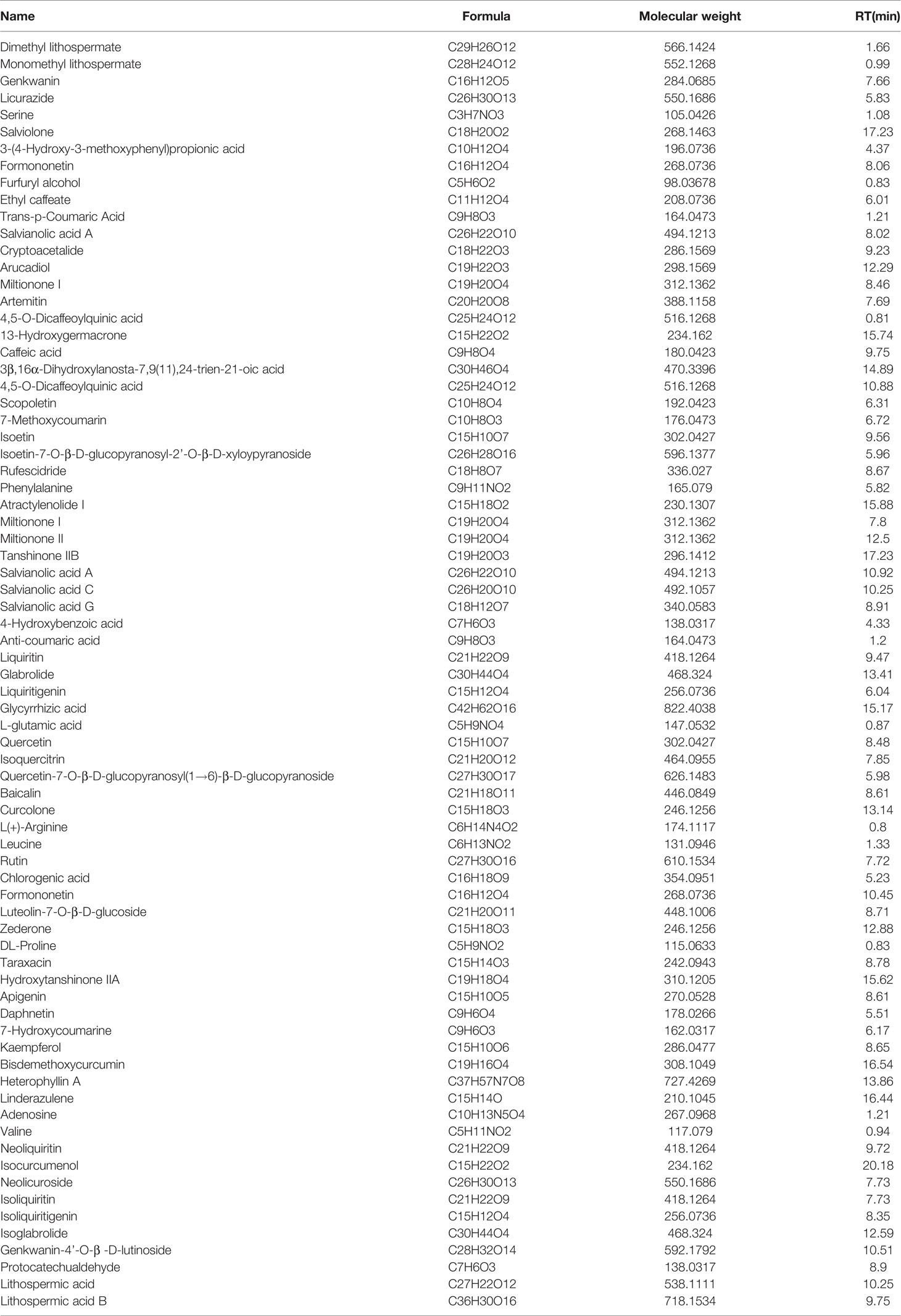 | Name | Formula | Molecular weight | RT(min) |
|---|---|---|---|
| Dimethyl lithospermate | C29H26O12 | 566.1424 | 1.66 |
| Monomethyl lithospermate | C28H24O12 | 552.1268 | 0.99 |
| Genkwanin | C16H12O5 | 284.0685 | 7.66 |
| Licurazide | C26H30O13 | 550.1686 | 5.83 |
| Serine | C3H7NO3 | 105.0426 | 1.08 |
| Salviolone | C18H20O2 | 268.1463 | 17.23 |
| 3-(4-Hydroxy-3-methoxyphenyl)propionic acid | C10H12O4 | 196.0736 | 4.37 |
| Formononetin | C16H12O4 | 268.0736 | 8.06 |
| Furfuryl alcohol | C5H6O2 | 98.03678 | 0.83 |
| Ethyl caffeate | C11H12O4 | 208.0736 | 6.01 |
| Trans-p-Coumaric Acid | C9H8O3 | 164.0473 | 1.21 |
| Salvianolic acid A | C26H22O10 | 494.1213 | 8.02 |
| Cryptoacetalide | C18H22O3 | 286.1569 | 9.23 |
| Arucadiol | C19H22O3 | 298.1569 | 12.29 |
| Miltionone I | C19H20O4 | 312.1362 | 8.46 |
| Artemitin | C20H20O8 | 388.1158 | 7.69 |
| 4,5-O-Dicaffeoylquinic acid | C25H24O12 | 516.1268 | 0.81 |
| 13-Hydroxygermacrone | C15H22O2 | 234.162 | 15.74 |
| Caffeic acid | C9H8O4 | 180.0423 | 9.75 |
| 3β,16α-Dihydroxylanosta-7,9(11),24-trien-21-oic acid | C30H46O4 | 470.3396 | 14.89 |
| 4,5-O-Dicaffeoylquinic acid | C25H24O12 | 516.1268 | 10.88 |
| Scopoletin | C10H8O4 | 192.0423 | 6.31 |
| 7-Methoxycoumarin | C10H8O3 | 176.0473 | 6.72 |
| Isoetin | C15H10O7 | 302.0427 | 9.56 |
| Isoetin-7-O-β-D-glucopyranosyl-2'-O-β-D-xyloypyranoside | C26H28O16 | 596.1377 | 5.96 |
| Rufescidride | C18H8O7 | 336.027 | 8.67 |
| Phenylalanine | C9H11NO2 | 165.079 | 5.82 |
| Atractylenolide I | C15H18O2 | 230.1307 | 15.88 |
| Miltionone I | C19H20O4 | 312.1362 | 7.8 |
| Miltionone II | C19H20O4 | 312.1362 | 12.5 |
| Tanshinone IIB | C19H20O3 | 296.1412 | 17.23 |
| Salvianolic acid A | C26H22O10 | 494.1213 | 10.92 |
| Salvianolic acid C | C26H20O10 | 492.1057 | 10.25 |
| Salvianolic acid G | C18H12O7 | 340.0583 | 8.91 |
| 4-Hydroxybenzoic acid | C7H6O3 | 138.0317 | 4.33 |
| Anti-coumaric acid | C9H8O3 | 164.0473 | 1.2 |
| Liquiritin | C21H22O9 | 418.1264 | 9.47 |
| Glabrolide | C30H44O4 | 468.324 | 13.41 |
| Liquiritigenin | C15H12O4 | 256.0736 | 6.04 |
| Glycyrrhizic acid | C42H62O16 | 822.4038 | 15.17 |
| L-glutamic acid | C5H9NO4 | 147.0532 | 0.87 |
| Quercetin | C15H10O7 | 302.0427 | 8.48 |
| Isoquercitrin | C21H20O12 | 464.0955 | 7.85 |
| Quercetin-7-O-β-D-glucopyranosyl(1→6)-β-D-glucopyranoside | C27H30O17 | 626.1483 | 5.98 |
| Baicalin | C21H18O11 | 446.0849 | 8.61 |
| Curcolone | C15H18O3 | 246.1256 | 13.14 |
| L(+)-Arginine | C6H14N4O2 | 174.1117 | 0.8 |
| Leucine | C6H13NO2 | 131.0946 | 1.33 |
| Rutin | C27H30O16 | 610.1534 | 7.72 |
| Chlorogenic acid | C16H18O9 | 354.0951 | 5.23 |
| Formononetin | C16H12O4 | 268.0736 | 10.45 |
| Luteolin-7-O-β-D-glucoside | C21H20O11 | 448.1006 | 8.71 |
| Zederone | C15H18O3 | 246.1256 | 12.88 |
| DL-Proline | C5H9NO2 | 115.0633 | 0.83 |
| Taraxacin | C15H14O3 | 242.0943 | 8.78 |
| Hydroxytanshinone IIA | C19H18O4 | 310.1205 | 15.62 |
| Apigenin | C15H10O5 | 270.0528 | 8.61 |
| Daphnetin | C9H6O4 | 178.0266 | 5.51 |
| 7-Hydroxycoumarine | C9H6O3 | 162.0317 | 6.17 |
| Kaempferol | C15H10O6 | 286.0477 | 8.65 |
| Bisdemethoxycurcumin | C19H16O4 | 308.1049 | 16.54 |
| Heterophyllin A | C37H57N7O8 | 727.4269 | 13.86 |
| Linderazulene | C15H14O | 210.1045 | 16.44 |
| Adenosine | C10H13N5O4 | 267.0968 | 1.21 |
| Valine | C5H11NO2 | 117.079 | 0.94 |
| Neoliquiritin | C21H22O9 | 418.1264 | 9.72 |
| Isocurcumenol | C15H22O2 | 234.162 | 20.18 |
| Neolicuroside | C26H30O13 | 550.1686 | 7.73 |
| Isoliquiritin | C21H22O9 | 418.1264 | 7.73 |
| Isoliquiritigenin | C15H12O4 | 256.0736 | 8.35 |
| Isoglabrolide | C30H44O4 | 468.324 | 12.59 |
| Genkwanin-4'-O-β -D-lutinoside | C28H32O14 | 592.1792 | 10.51 |
| Protocatechualdehyde | C7H6O3 | 138.0317 | 8.9 |
| Lithospermic acid | C27H22O12 | 538.1111 | 10.25 |
| Lithospermic acid B | C36H30O16 | 718.1534 | 9.75 |